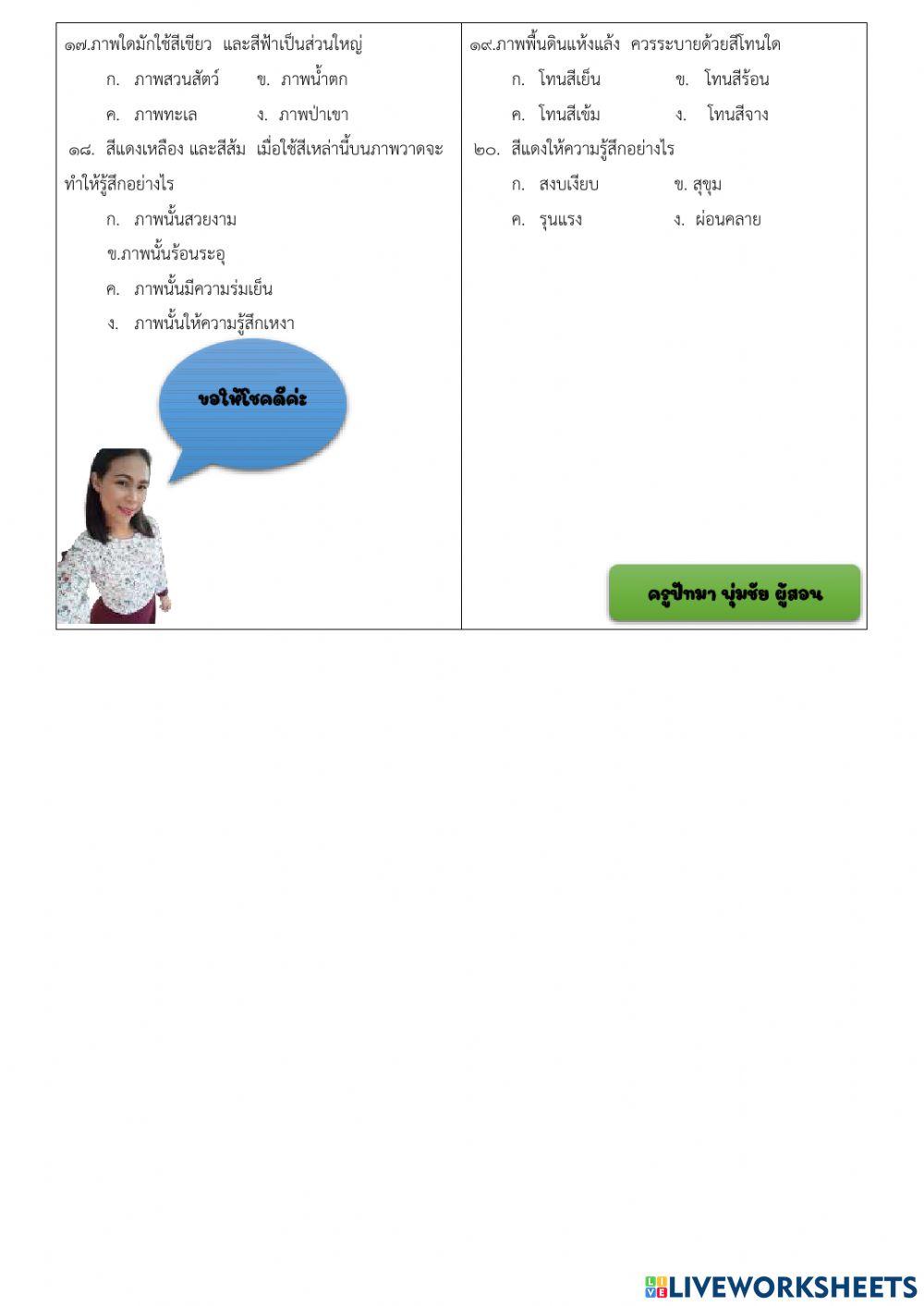 ๑๗.ภาพใดมักใช้สีเขียว และสีฟ้าเป็นส่วนใหญ่

ก. ภาพสวนสัตว์ ข. ภาพน้ำตก

ค. ภาพทะเล ง. ภาพป่าเขา

๑๘. สีแดงเหลือง และสีส้ม เมื่อใช้สีเหล่านี้บนภาพวาดจะทำให้รู้สึกอย่างไร

ก. ภาพนั้นสวยงาม

ข.ภาพนั้นร้อนระอุ

ค. ภาพนั้นมีความร่มเย็น

ง. ภาพนั้นให้ความรู้สึกเหงา

ขอให้โชคดีค่ะ

๑๙.ภาพพื้นดินแห้งแล้ง ควรระบายด้วยสีโทนใด

ก. โทนสีเย็น ข. โทนสีร้อน

ค. โทนสีเข้ม ง. โทนสีจาง

๒๐. สีแดงให้ความรู้สึกอย่างไร

ก. สงบเงียบ ข. สุขุม

ค. รุนแรง ง. ผ่อนคลาย

ครูปัทมา นุ่มชัย ผู้สอน

LIVEWORKSHEETS